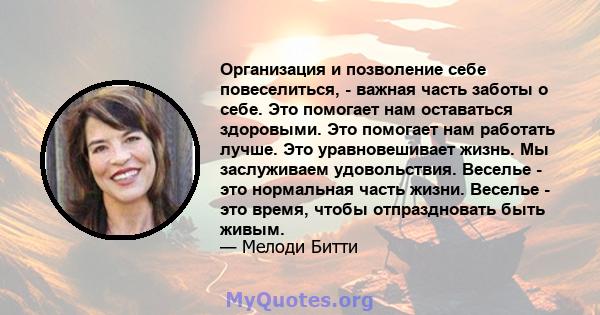 Организация и позволение себе повеселиться, - важная часть заботы о себе. Это помогает нам оставаться здоровыми. Это помогает нам работать лучше. Это уравновешивает жизнь. Мы заслуживаем удовольствия. Веселье - это нормальная часть жизни. Веселье - это время, чтобы отпраздновать быть живым.
— Мелоди Битти

MyQuotes.org